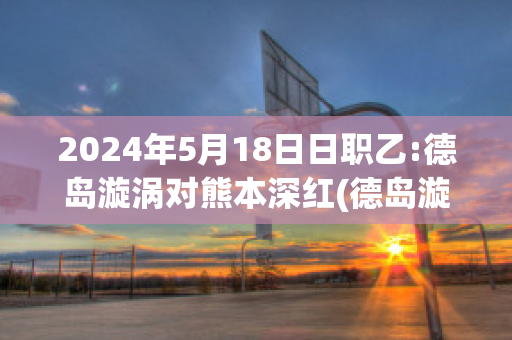 2024年5月18日日职乙:德岛漩涡对熊本深红(德岛漩